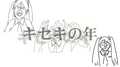 キセキの年